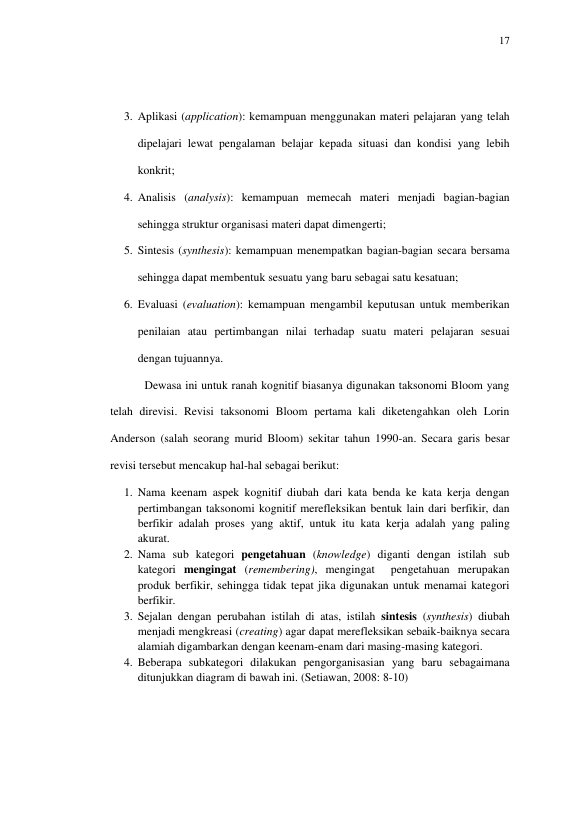 17

3. Aplikasi (application): kemampuan menggunakan materi pelajaran yang telah dipelajari lewat pengalaman belajar kepada situasi dan kondisi yang lebih konkrit;

4. Analisis (analysis): kemampuan memecah materi menjadi bagian-bagian sehingga struktur organisasi materi dapat dimengerti;

5. Sintesis (synthesis): kemampuan menempatkan bagian-bagian secara bersama sehingga dapat membentuk sesuatu yang baru sebagai satu kesatuan;

6. Evaluasi (evaluation): kemampuan mengambil keputusan untuk memberikan penilaian atau pertimbangan nilai terhadap suatu materi pelajaran sesuai dengan tujuannya.

Dewasa ini untuk ranah kognitif biasanya digunakan taksonomi Bloom yang telah direvisi. Revisi taksonomi Bloom pertama kali diketengahkan oleh Lorin Anderson (salah seorang murid Bloom) sekitar tahun 1990-an. Secara garis besar revisi tersebut mencakup hal-hal sebagai berikut:

1. Nama keenam aspek kognitif diubah dari kata benda ke kata kerja dengan pertimbangan taksonomi kognitif merefleksikan bentuk lain dari berfikir, dan berfikir adalah proses yang aktif, untuk itu kata kerja adalah yang paling akurat.
2. Nama sub kategori pengetahuan (knowledge) diganti dengan istilah sub kategori mengingat (remembering), mengingat pengetahuan merupakan produk berfikir, sehingga tidak tepat jika digunakan untuk menamai kategori berfikir.
3. Sejalan dengan perubahan istilah di atas, istilah sintesis (synthesis) diubah menjadi mengkreasi (creating) agar dapat merefleksikan sebaik-baiknya secara alamiah digambarkan dengan keenam-enam dari masing-masing kategori.
4. Beberapa subkategori dilakukan pengorganisasian yang baru sebagaimana ditunjukkan diagram di bawah ini. (Setiawan, 2008: 8-10)